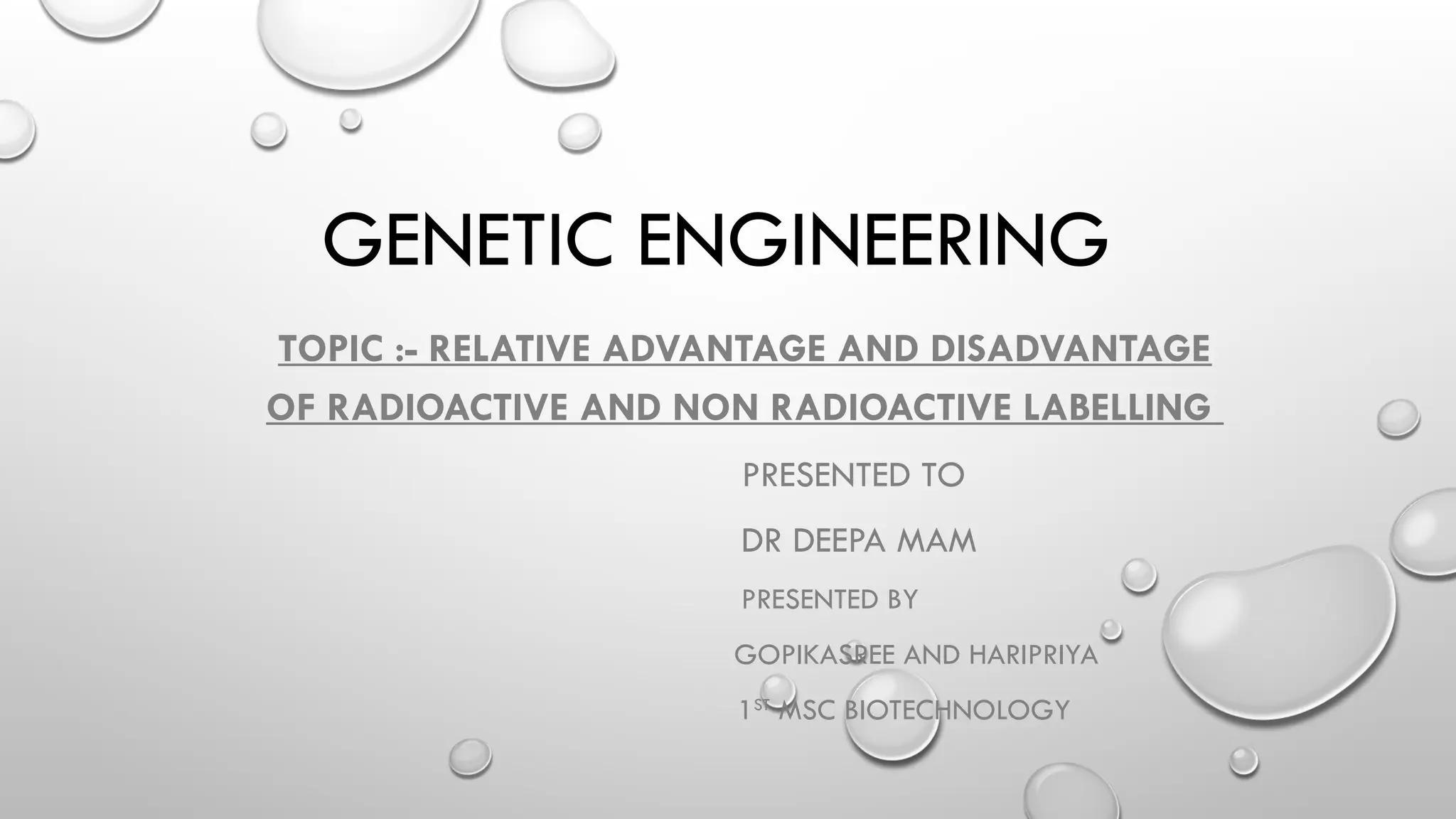 GENETIC ENGINEERING

TOPIC :- RELATIVE ADVANTAGE AND DISADVANTAGE OF RADIOACTIVE AND NON RADIOACTIVE LABELLING

PRESENTED TO

DR DEEPA MAM

PRESENTED BY

GOPIKASREE AND HARIPRIYA

1ST MSC BIOTECHNOLOGY